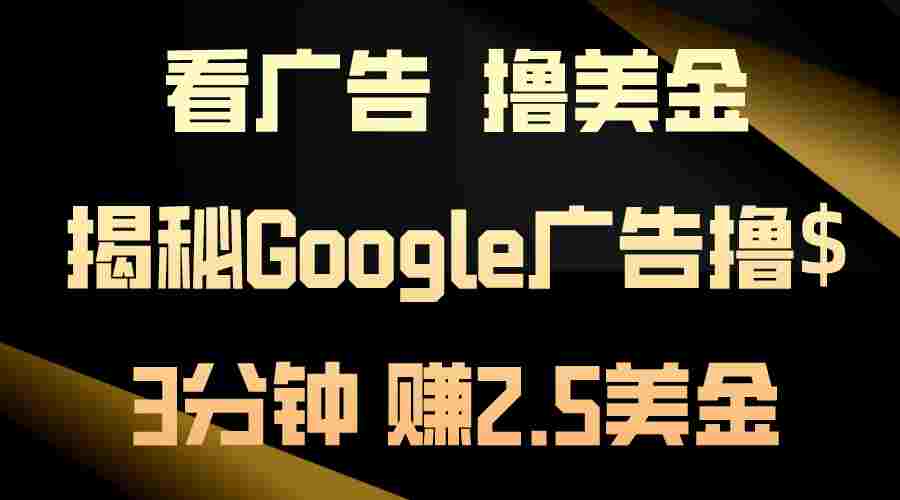 看广告 撸美金

揭秘Google广告撸$

3分钟 赚2.5美金